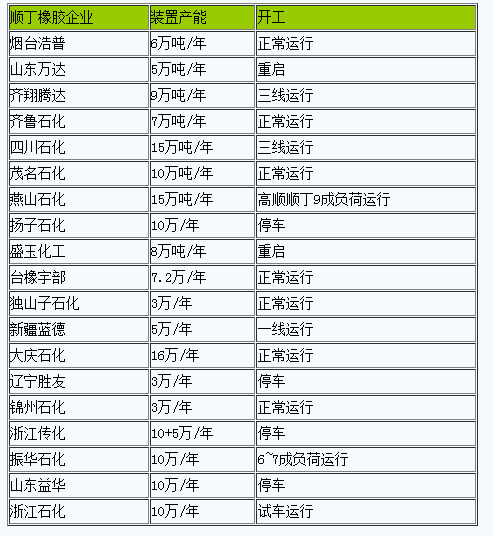 | 顺丁橡胶企业 | 装置产能 | 开工 |
|---|---|---|
| 烟台浩普 | 6万吨/年 | 正常运行 |
| 山东万达 | 5万吨/年 | 重启 |
| 齐翔腾达 | 9万吨/年 | 三线运行 |
| 齐鲁石化 | 7万吨/年 | 正常运行 |
| 四川石化 | 15万吨/年 | 三线运行 |
| 茂名石化 | 10万吨/年 | 正常运行 |
| 燕山石化 | 15万吨/年 | 高顺顺丁9成负荷运行 |
| 扬子石化 | 10万/年 | 停车 |
| 盛玉化工 | 8万吨/年 | 重启 |
| 台橡宇部 | 7.2万/年 | 正常运行 |
| 独山子石化 | 3万/年 | 正常运行 |
| 新疆蓝德 | 5万/年 | 一线运行 |
| 大庆石化 | 16万/年 | 正常运行 |
| 辽宁胜友 | 3万/年 | 停车 |
| 锦州石化 | 3万/年 | 正常运行 |
| 浙江传化 | 10+5万/年 | 停车 |
| 振华石化 | 10万/年 | 6~7成负荷运行 |
| 山东益华 | 10万/年 | 停车 |
| 浙江石化 | 10万/年 | 试车运行 |